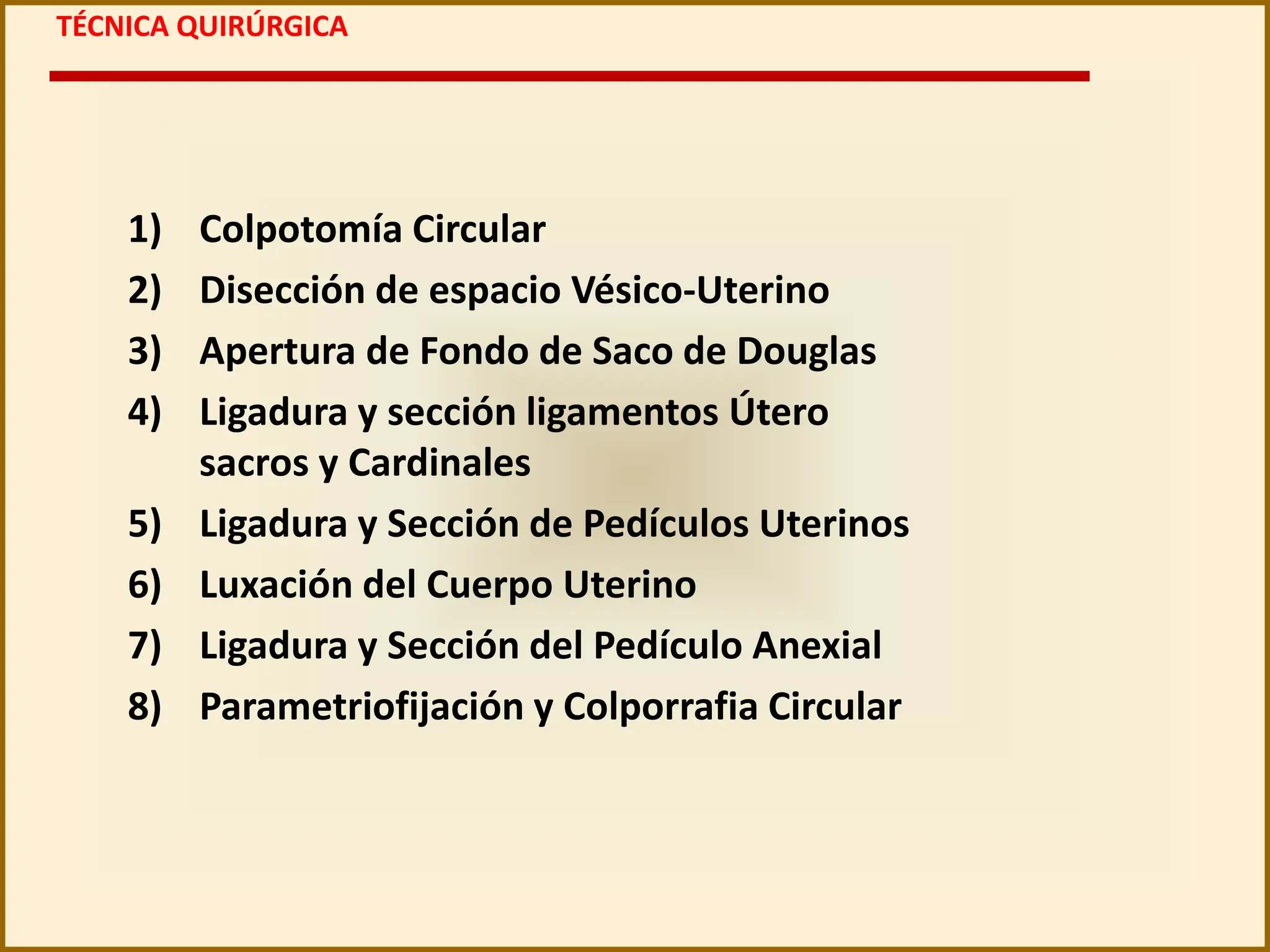 TÉCNICA QUIRÚRGICA

1) Colpotomía Circular
2) Disección de espacio Vésico-Uterino
3) Apertura de Fondo de Saco de Douglas
4) Ligadura y sección ligamentos Útero sacros y Cardinales
5) Ligadura y Sección de Pedículos Uterinos
6) Luxación del Cuerpo Uterino
7) Ligadura y Sección del Pedículo Anexial
8) Parametriofijación y Colporrafia Circular